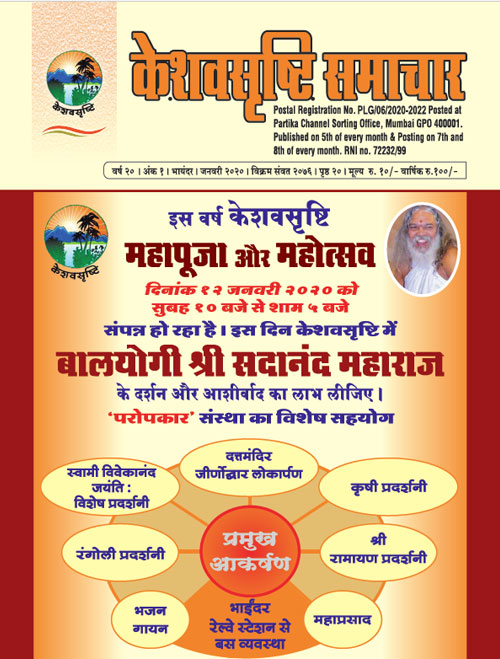 केशवसृष्टि

केशवसृष्टि समाचार

Postal Registration No. PLG/06/2020-2022 Posted at Partika Channel Sorting Office, Mumbai GPO 400001. Published on 5th of every month & Posting on 7th and 8th of every month. RNI no. 72232/99

वर्ष २० । अंक १ । भायंदर । जनवरी २०२० । विक्रम संवत २०७६ । पृष्ठ २० । मूल्य रु. १०/- वार्षिक रु.१००/-

केशवसृष्टि

इस वर्ष केशवसृष्टि

महापूजा और महोत्सव

दिनांक १२ जनवरी २०२० को

सुबह १० बजे से शाम ५ बजे

संपन्न हो रहा है। इस दिन केशवसृष्टि में

बालयोगी श्री सदानंद महाराज

के दर्शन और आशीर्वाद का लाभ लीजिए।

'परोपकार' संस्था का विशेष सहयोग

प्रमुख आकर्षण

दत्तमंदिर जीर्णोद्धार लोकार्पण

कृषी प्रदर्शनी

श्री रामायण प्रदर्शनी

महाप्रसाद

भाईंदर रेल्वे स्टेशन से बस व्यवस्था

भजन गायन

रंगोली प्रदर्शनी

स्वामी विवेकानंद जयंति : विशेष प्रदर्शनी